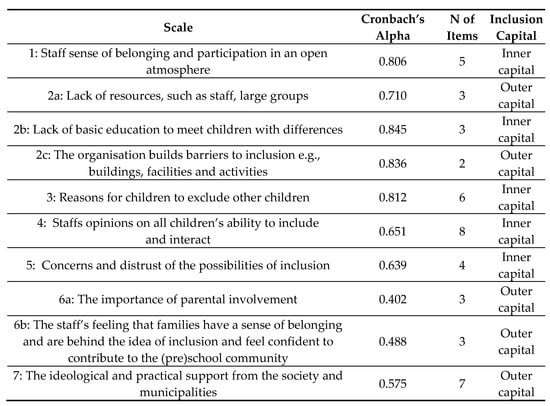 | Scale | Cronbach's Alpha | N of Items | Inclusion Capital |
|---|---|---|---|
| 1: Staff sense of belonging and participation in an open atmosphere | 0.806 | 5 | Inner capital |
| 2a: Lack of resources, such as staff, large groups | 0.710 | 3 | Outer capital |
| 2b: Lack of basic education to meet children with differences | 0.845 | 3 | Inner capital |
| 2c: The organisation builds barriers to inclusion e.g., buildings, facilities and activities | 0.836 | 2 | Outer capital |
| 3: Reasons for children to exclude other children | 0.812 | 6 | Inner capital |
| 4: Staffs opinions on all children's ability to include and interact | 0.651 | 8 | Inner capital |
| 5: Concerns and distrust of the possibilities of inclusion | 0.639 | 4 | Inner capital |
| 6a: The importance of parental involvement | 0.402 | 3 | Outer capital |
| 6b: The staff's feeling that families have a sense of belonging and are behind the idea of inclusion and feel confident to contribute to the (pre)school community | 0.488 | 3 | Outer capital |
| 7: The ideological and practical support from the society and municipalities | 0.575 | 7 | Outer capital |